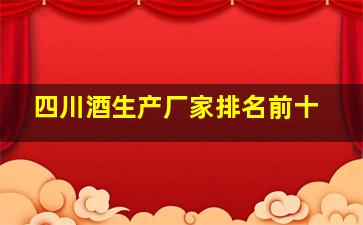 四川酒生产厂家排名前十